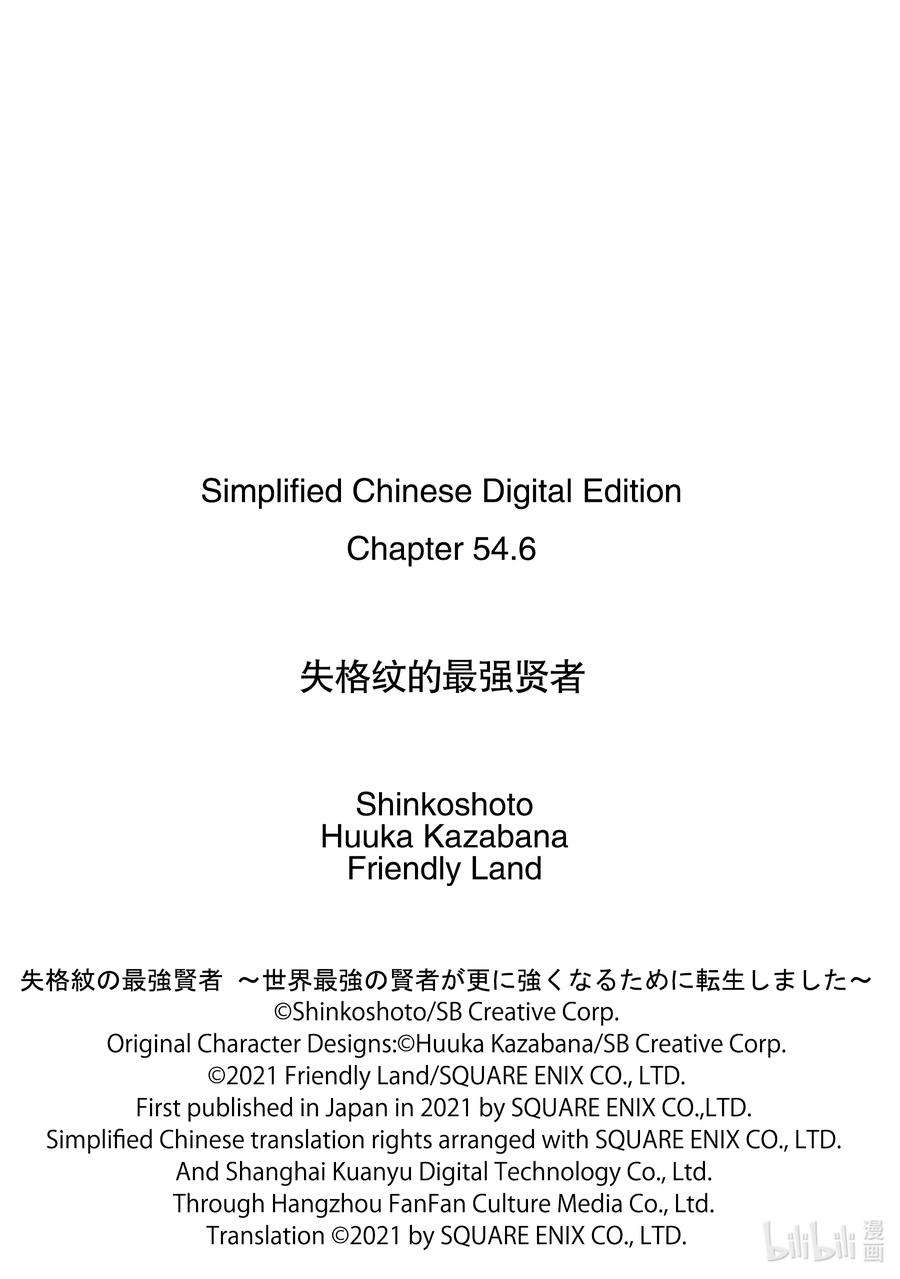 Simplified Chinese Digital Edition

Chapter 54.6

失格纹的最强贤者

Shinkoshoto
Huuka Kazabana
Friendly Land

失格紋の最強賢者 ～世界最強の賢者が更に強くなるために転生しました～
©Shinkoshoto/SB Creative Corp.
Original Character Designs:©Huuka Kazabana/SB Creative Corp.
©2021 Friendly Land/SQUARE ENIX CO., LTD.
First published in Japan in 2021 by SQUARE ENIX CO.,LTD.
Simplified Chinese translation rights arranged with SQUARE ENIX CO., LTD.
And Shanghai Kuanyu Digital Technology Co., Ltd.
Through Hangzhou FanFan Culture Media Co., Ltd.
Translation ©2021 by SQUARE ENIX CO., LTD.

bilibili 漫画